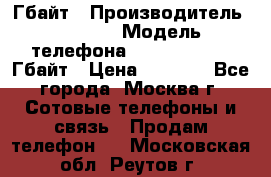 Гбайт Производитель Модель телефона Гбайт Цена Все города Москва г Сотовые телефоны и связь Продам телефон Московская обл Реутов г